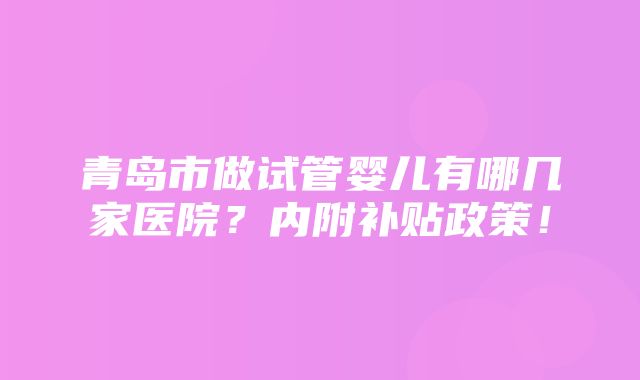 青岛市做试管婴儿有哪几家医院？内附补贴政策！